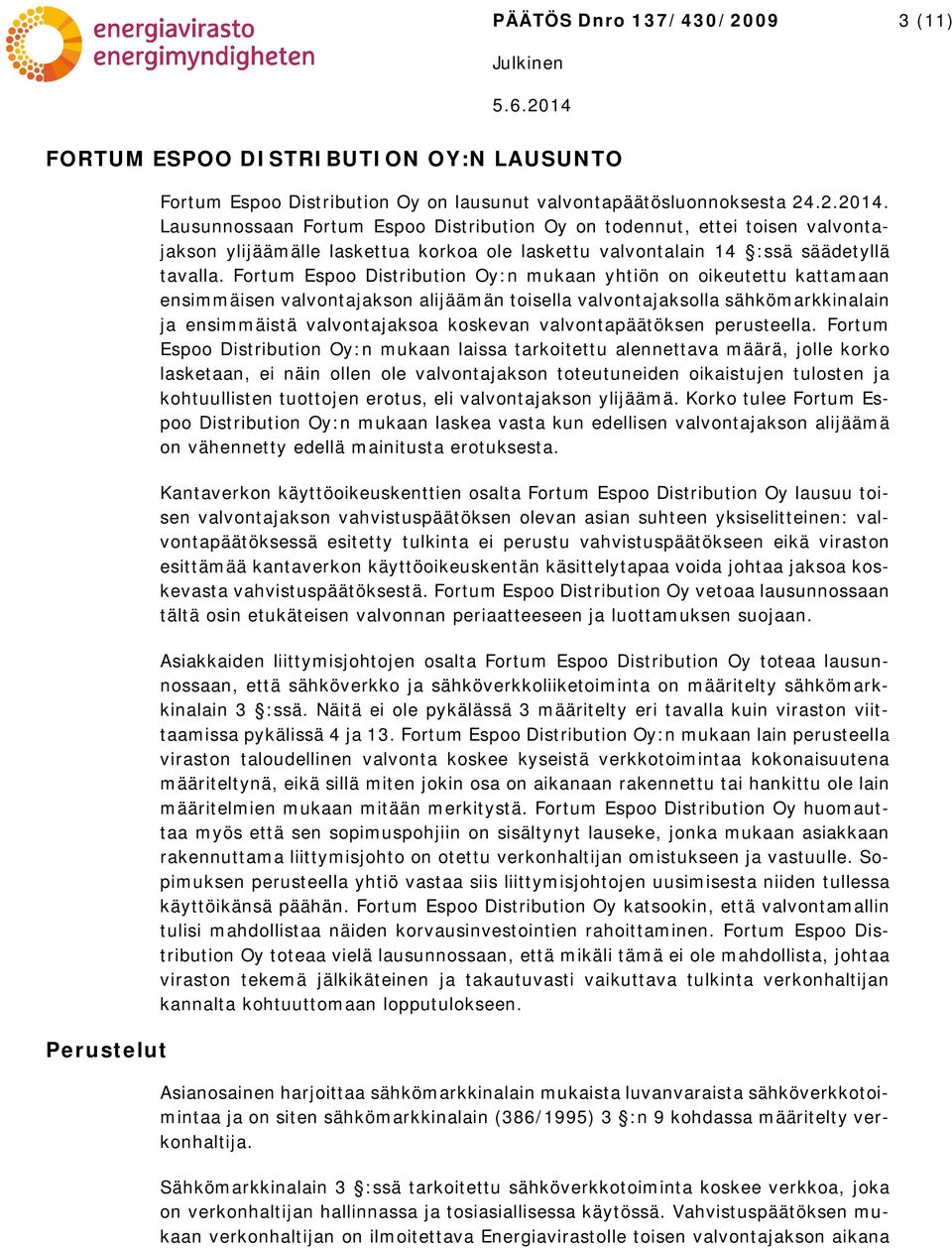 energiavirasto
energimyndigheten

PÄÄTÖS Dnro 137/430/2009

3 (11)

Julkinen

5.6.2014

FORTUM ESPOO DISTRIBUTION OY:N LAUSUNTO

Fortum Espoo Distribution Oy on lausunut valvontapäätösluonnoksesta 24.2.2014. Lausunnossaan Fortum Espoo Distribution Oy on todennut, ettei toisen valvontajakson ylijäämälle laskettua korkoa ole laskettu valvontalain 14 §:ssä säädetyllä tavalla. Fortum Espoo Distribution Oy:n mukaan yhtiön on oikeutettu kattamaan ensimmäisen valvontajakson alijäämän toisella valvontajaksolla sähkömarkkinalain ja ensimmäistä valvontajaksoa koskevan valvontapäätöksen perusteella. Fortum Espoo Distribution Oy:n mukaan laissa tarkoitettu alennettava määrä, jolle korko lasketaan, ei näin ollen ole valvontajakson toteutuneiden oikaistujen tulosten ja kohtuullisten tuottojen erotus, eli valvontajakson ylijäämä. Korko tulee Fortum Espoo Distribution Oy:n mukaan laskea vasta kun edellisen valvontajakson alijäämä on vähennetty edellä mainitusta erotuksesta.

Kantaverkon käyttöoikeuskenttien osalta Fortum Espoo Distribution Oy lausuu toisen valvontajakson vahvistuspäätöksen olevan asian suhteen yksiselitteinen: valvontapäätöksessä esitetty tulkinta ei perustu vahvistuspäätökseen eikä viraston esittämää kantaverkon käyttöoikeuskentän käsittelytapaa voida johtaa jaksoa koskevasta vahvistuspäätöksestä. Fortum Espoo Distribution Oy vetoaa lausunnossaan tältä osin etukäteisen valvonnan periaatteeseen ja luottamuksen suojaan.

Asiakkaiden liittymisjohtojen osalta Fortum Espoo Distribution Oy toteaa lausunnossaan, että sähköverkko ja sähköverkkoliiketoiminta on määritelty sähkömarkkinalain 3 §:ssä. Näitä ei ole pykälässä 3 määritelty eri tavalla kuin viraston viittaamissa pykälissä 4 ja 13. Fortum Espoo Distribution Oy:n mukaan lain perusteella viraston taloudellinen valvonta koskee kyseistä verkkotoimintaa kokonaisuutena määriteltynä, eikä sillä miten jokin osa on aikanaan rakennettu tai hankittu ole lain määritelmien mukaan mitään merkitystä. Fortum Espoo Distribution Oy huomauttaa myös että sen sopimuspohjiin on sisältynyt lauseke, jonka mukaan asiakkaan rakennuttama liittymisjohto on otettu verkonhaltijan omistukseen ja vastuulle. Sopimuksen perusteella yhtiö vastaa siis liittymisjohtojen uusimisesta niiden tullessa käyttöikänsä päähän. Fortum Espoo Distribution Oy katsookin, että valvontamallin tulisi mahdollistaa näiden korvausinvestointien rahoittaminen. Fortum Espoo Distribution Oy toteaa vielä lausunnossaan, että mikäli tämä ei ole mahdollista, johtaa viraston tekemä jälkikäteinen ja takautuvasti vaikuttava tulkinta verkonhaltijan kannalta kohtuuttomaan lopputulokseen.

Perustelut

Asianosainen harjoittaa sähkömarkkinalain mukaista luvanvaraista sähköverkkotoimintaa ja on siten sähkömarkkinalain (386/1995) 3 §:n 9 kohdassa määritelty verkonhaltija.

Sähkömarkkinalain 3 §:ssä tarkoitettu sähköverkkotoiminta koskee verkkoa, joka on verkonhaltijan hallinnassa ja tosiasiallisessa käytössä. Vahvistuspäätöksen mukaan verkonhaltijan on ilmoitettava Energiavirastolle toisen valvontajakson aikana